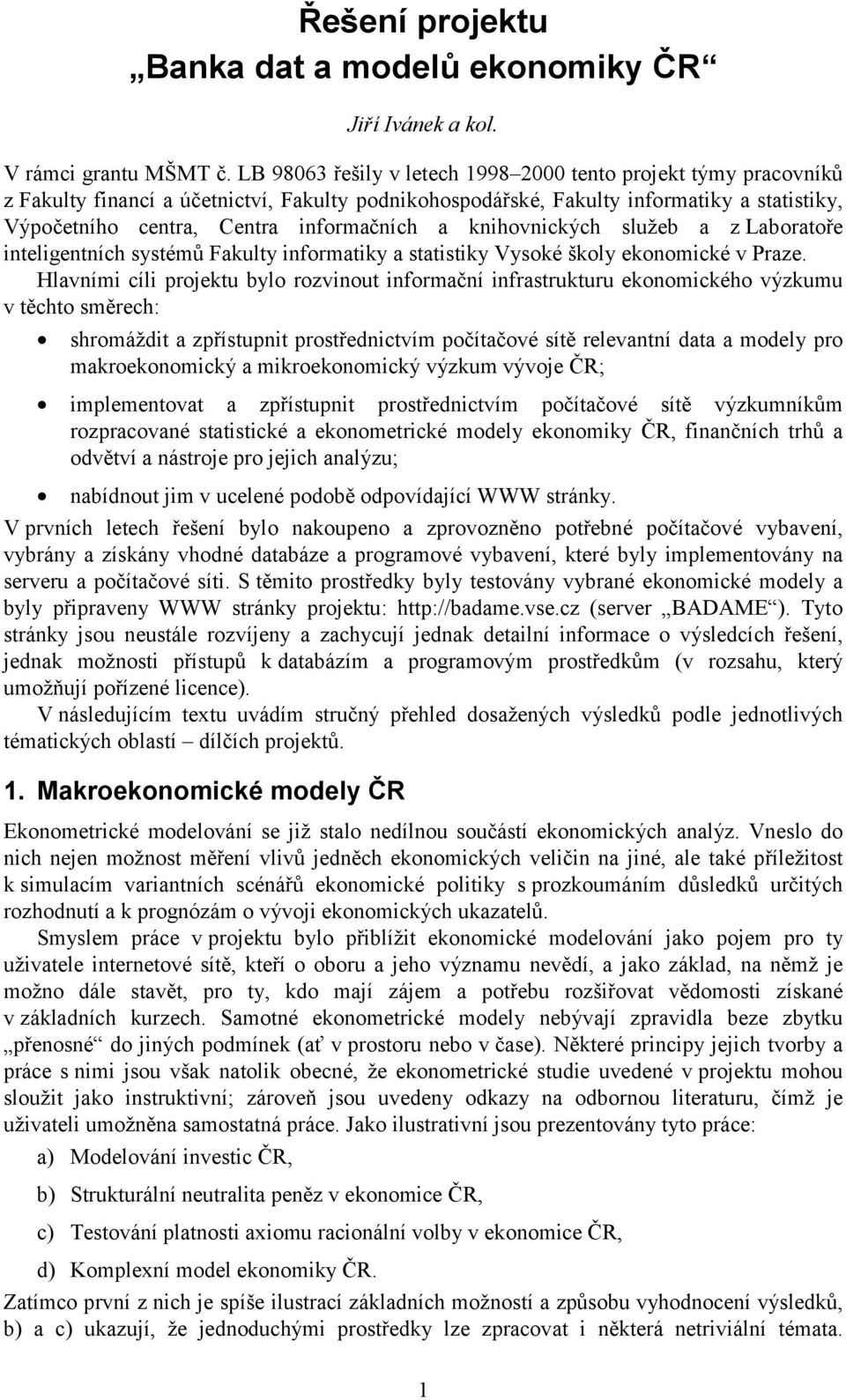 Řešení projektu
„Banka dat a modelů ekonomiky ČR“

Jiří Ivánek a kol.

V rámci grantu MŠMT č. LB 98063 řešily v letech 1998–2000 tento projekt týmy pracovníků z Fakulty financí a účetnictví, Fakulty podnikohospodářské, Fakulty informatiky a statistiky, Výpočetního centra, Centra informačních a knihovnických služeb a z Laboratoře inteligentních systémů Fakulty informatiky a statistiky Vysoké školy ekonomické v Praze.

Hlavními cíli projektu bylo rozvinout informační infrastrukturu ekonomického výzkumu v těchto směrech:

• shromáždit a zpřístupnit prostřednictvím počítačové sítě relevantní data a modely pro makroekonomický a mikroekonomický výzkum vývoje ČR;

• implementovat a zpřístupnit prostřednictvím počítačové sítě výzkumníkům rozpracované statistické a ekonometrické modely ekonomiky ČR, finančních trhů a odvětví a nástroje pro jejich analýzu;

• nabídnout jim v ucelené podobě odpovídající WWW stránky.

V prvních letech řešení bylo nakoupeno a zprovozněno potřebné počítačové vybavení, vybrány a získány vhodné databáze a programové vybavení, které byly implementovány na serveru a počítačové síti. S těmito prostředky byly testovány vybrané ekonomické modely a byly připraveny WWW stránky projektu: http://badame.vse.cz (server „BADAME“). Tyto stránky jsou neustále rozvíjeny a zachycují jednak detailní informace o výsledcích řešení, jednak možnosti přístupů k databázím a programovým prostředkům (v rozsahu, který umožňují pořízené licence).

V následujícím textu uvádím stručný přehled dosažených výsledků podle jednotlivých tématických oblastí – dílčích projektů.

1. Makroekonomické modely ČR

Ekonometrické modelování se již stalo nedílnou součástí ekonomických analýz. Vneslo do nich nejen možnost měření vlivů jedněch ekonomických veličin na jiné, ale také příležitost k simulacím variantních scénářů ekonomické politiky s prozkoumáním důsledků určitých rozhodnutí a k prognózám o vývoji ekonomických ukazatelů.

Smyslem práce v projektu bylo přiblížit ekonomické modelování jako pojem pro ty uživatele internetové sítě, kteří o oboru a jeho významu nevědí, a jako základ, na němž je možno dále stavět, pro ty, kdo mají zájem a potřebu rozšiřovat vědomosti získané v základních kurzech. Samotné ekonometrické modely nebývají zpravidla beze zbytku „přenosné“ do jiných podmínek (ať v prostoru nebo v čase). Některé principy jejich tvorby a práce s nimi jsou však natolik obecné, že ekonometrické studie uvedené v projektu mohou sloužit jako instruktivní; zároveň jsou uvedeny odkazy na odbornou literaturu, čímž je uživateli umožněna samostatná práce. Jako ilustrativní jsou prezentovány tyto práce:

a) Modelování investic ČR,

b) Strukturální neutralita peněz v ekonomice ČR,

c) Testování platnosti axiomu racionální volby v ekonomice ČR,

d) Komplexní model ekonomiky ČR.

Zatímco první z nich je spíše ilustrací základních možností a způsobu vyhodnocení výsledků, b) a c) ukazují, že jednoduchými prostředky lze zpracovat i některá netriviální témata.

1